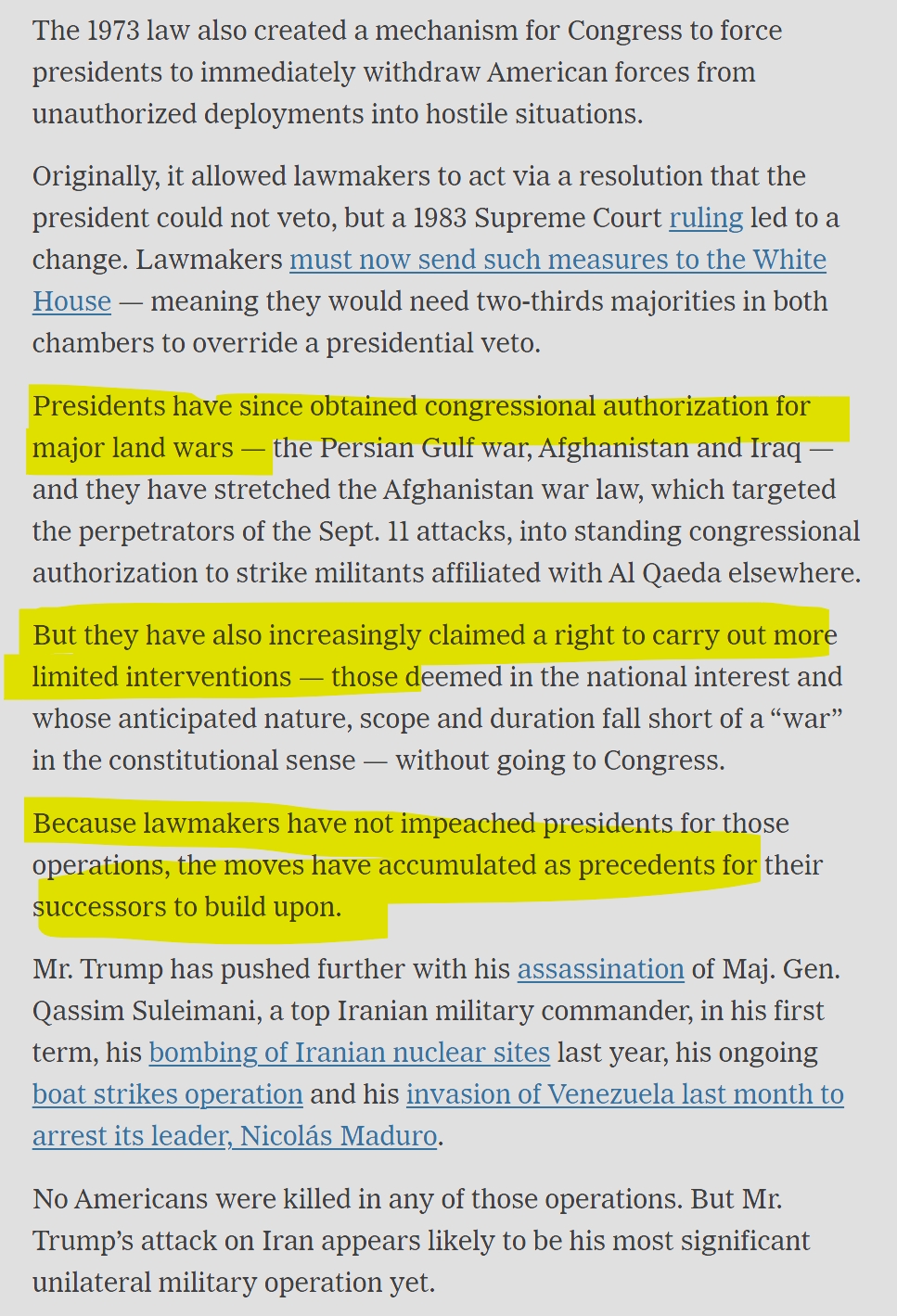 The 1973 law also created a mechanism for Congress to force presidents to immediately withdraw American forces from unauthorized deployments into hostile situations.

Originally, it allowed lawmakers to act via a resolution that the president could not veto, but a 1983 Supreme Court ruling led to a change. Lawmakers must now send such measures to the White House — meaning they would need two-thirds majorities in both chambers to override a presidential veto.

Presidents have since obtained congressional authorization for major land wars — the Persian Gulf war, Afghanistan and Iraq — and they have stretched the Afghanistan war law, which targeted the perpetrators of the Sept. 11 attacks, into standing congressional authorization to strike militants affiliated with Al Qaeda elsewhere.

But they have also increasingly claimed a right to carry out more limited interventions — those deemed in the national interest and whose anticipated nature, scope and duration fall short of a “war” in the constitutional sense — without going to Congress.

Because lawmakers have not impeached presidents for those operations, the moves have accumulated as precedents for their successors to build upon.

Mr. Trump has pushed further with his assassination of Maj. Gen. Qassim Suleimani, a top Iranian military commander, in his first term, his bombing of Iranian nuclear sites last year, his ongoing boat strikes operation and his invasion of Venezuela last month to arrest its leader, Nicolás Maduro.

No Americans were killed in any of those operations. But Mr. Trump’s attack on Iran appears likely to be his most significant unilateral military operation yet.